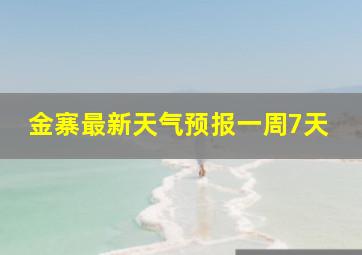 金寨最新天气预报一周7天